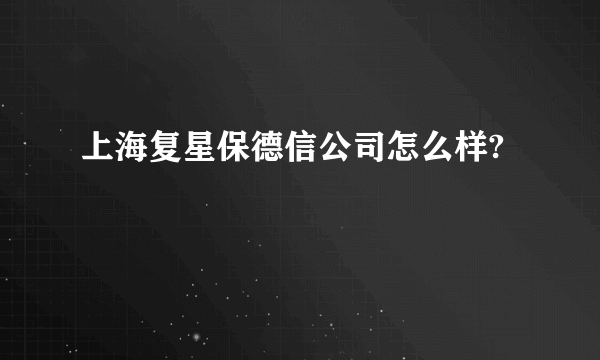 上海复星保德信公司怎么样?